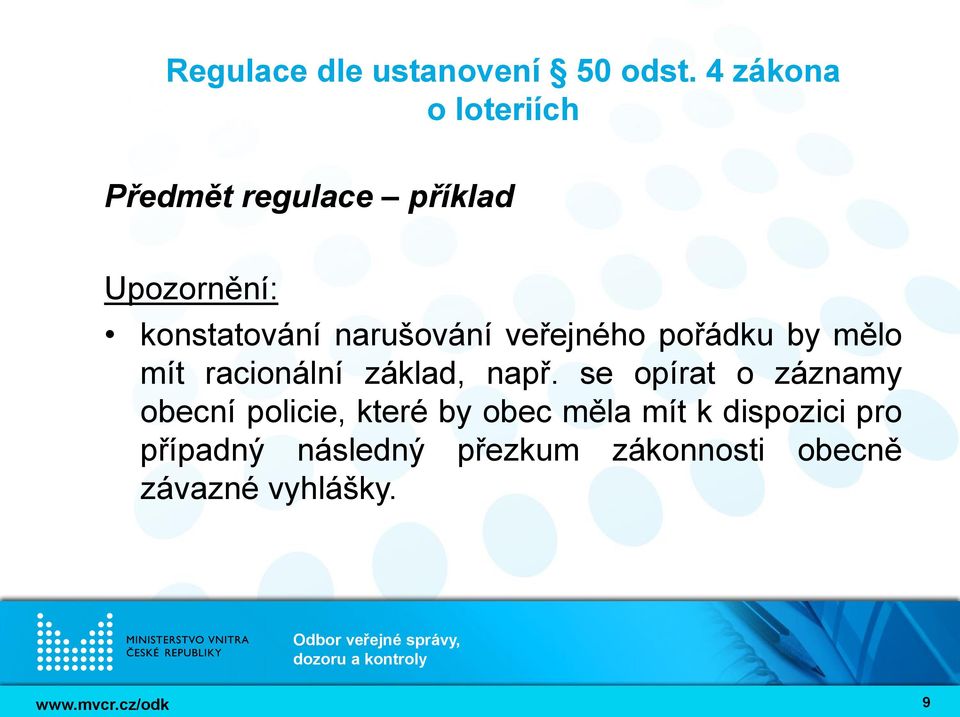 Regulace dle ustanovení § 50 odst. 4 zákona o loteriích

Předmět regulace – příklad

Upozornění:

• konstatování narušování veřejného pořádku by mělo mít racionální základ, např. se opírat o záznamy obecní policie, které by obec měla mít k dispozici pro případný následný přezkum zákonnosti obecně závazné vyhlášky.

MINISTERSTVO VNITRA ČESKÉ REPUBLIKY

Odbor veřejné správy, dozoru a kontroly

www.mvcr.cz/odk

9